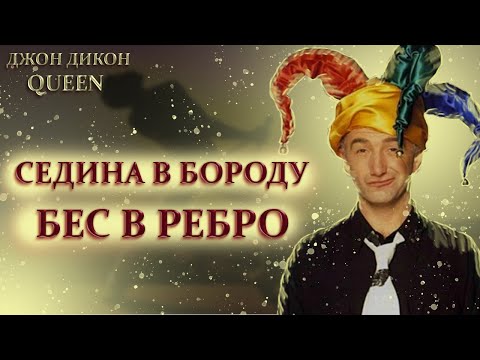 ДЖОН ДИКОН
QUEEN

СЕДИНА В БОРОДУ
БЕС В РЕБРО